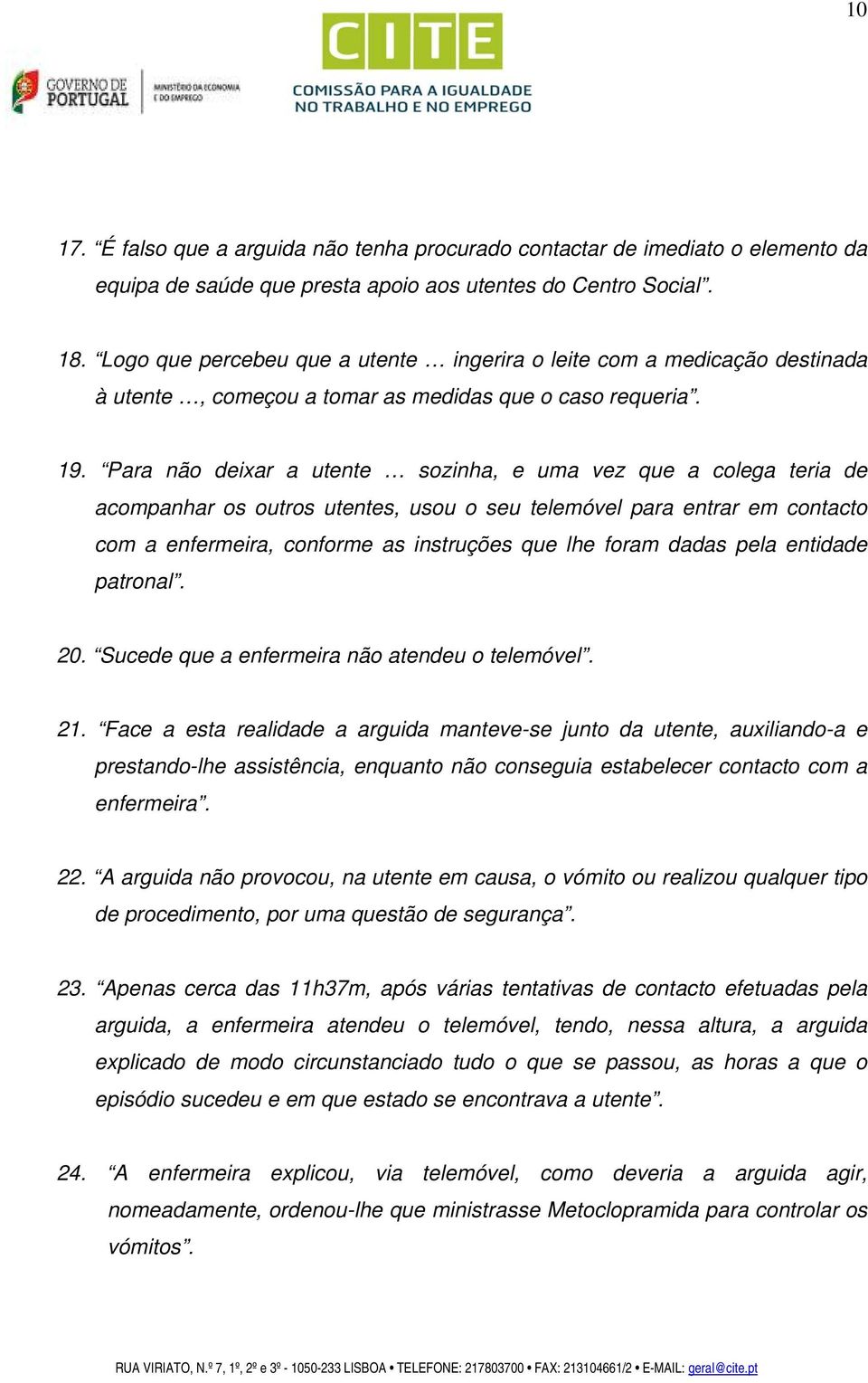 10

GOVERNO DE PORTUGAL
MINISTÉRIO DA ECONOMIA E DO EMPREGO

CITE
COMISSÃO PARA A IGUALDADE NO TRABALHO E NO EMPREGO

17. “É falso que a arguida não tenha procurado contactar de imediato o elemento da equipa de saúde que presta apoio aos utentes do Centro Social”.

18. “Logo que percebeu que a utente … ingerira o leite com a medicação destinada à utente …, começou a tomar as medidas que o caso requeria”.

19. “Para não deixar a utente … sozinha, e uma vez que a colega teria de acompanhar os outros utentes, usou o seu telemóvel para entrar em contacto com a enfermeira, conforme as instruções que lhe foram dadas pela entidade patronal”.

20. “Sucede que a enfermeira não atendeu o telemóvel”.

21. “Face a esta realidade a arguida manteve-se junto da utente, auxiliando-a e prestando-lhe assistência, enquanto não conseguia estabelecer contacto com a enfermeira”.

22. “A arguida não provocou, na utente em causa, o vómito ou realizou qualquer tipo de procedimento, por uma questão de segurança”.

23. “Apenas cerca das 11h37m, após várias tentativas de contacto efetuadas pela arguida, a enfermeira atendeu o telemóvel, tendo, nessa altura, a arguida explicado de modo circunstanciado tudo o que se passou, as horas a que o episódio sucedeu e em que estado se encontrava a utente”.

24. “A enfermeira explicou, via telemóvel, como deveria a arguida agir, nomeadamente, ordenou-lhe que ministrasse Metoclopramida para controlar os vómitos”.

RUA VIRIATO, N.º 7, 1º, 2º e 3º - 1050-233 LISBOA • TELEFONE: 217803700 • FAX: 213104661/2 • E-MAIL: geral@cite.pt